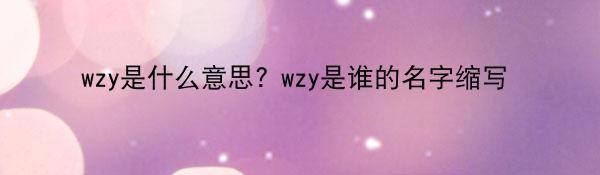 wzy是什么意思？wzy是谁的名字缩写